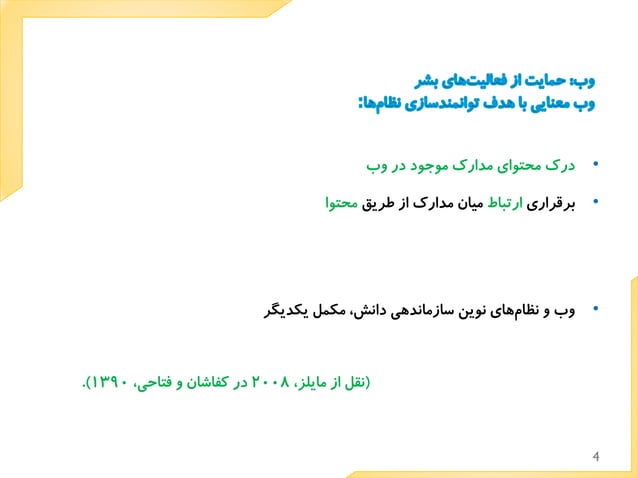 وب: حمایت از فعالیت‌های بشر
وب معنایی با هدف توانمندسازی نظام‌ها:

• درک محتوای مدارک موجود در وب

• برقراری ارتباط میان مدارک از طریق محتوا

• وب و نظام‌های نوین سازماندهی دانش، مکمل یکدیگر

(نقل از مایلز، ۲۰۰۸ در کفاشان و فتاحی، ۱۳۹۰).

4